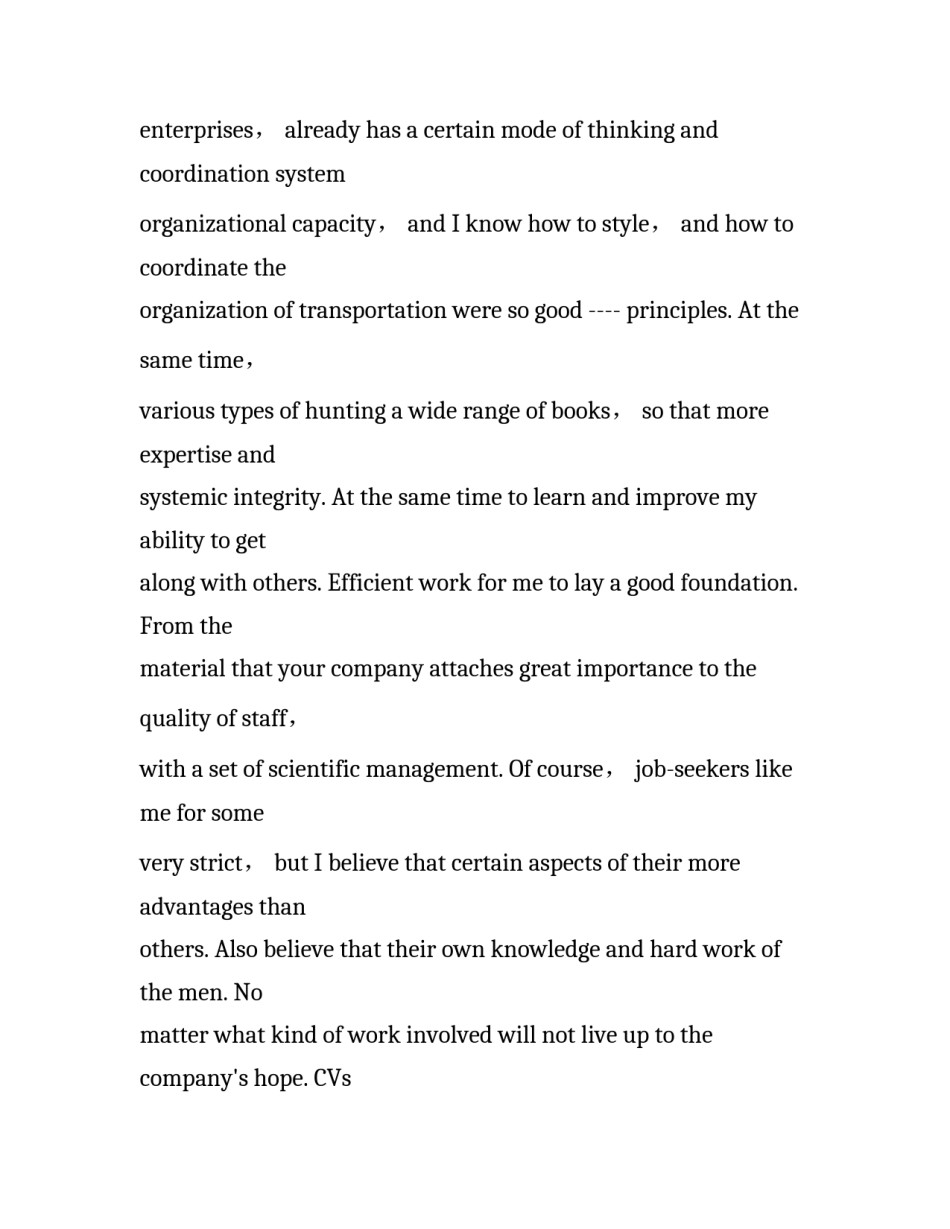 enterprises， already has a certain mode of thinking and coordination system

organizational capacity， and I know how to style， and how to coordinate the

organization of transportation were so good ---- principles. At the same time，

various types of hunting a wide range of books， so that more expertise and

systemic integrity. At the same time to learn and improve my ability to get

along with others. Efficient work for me to lay a good foundation. From the

material that your company attaches great importance to the quality of staff，

with a set of scientific management. Of course， job-seekers like me for some

very strict， but I believe that certain aspects of their more advantages than

others. Also believe that their own knowledge and hard work of the men. No

matter what kind of work involved will not live up to the company's hope. CVs